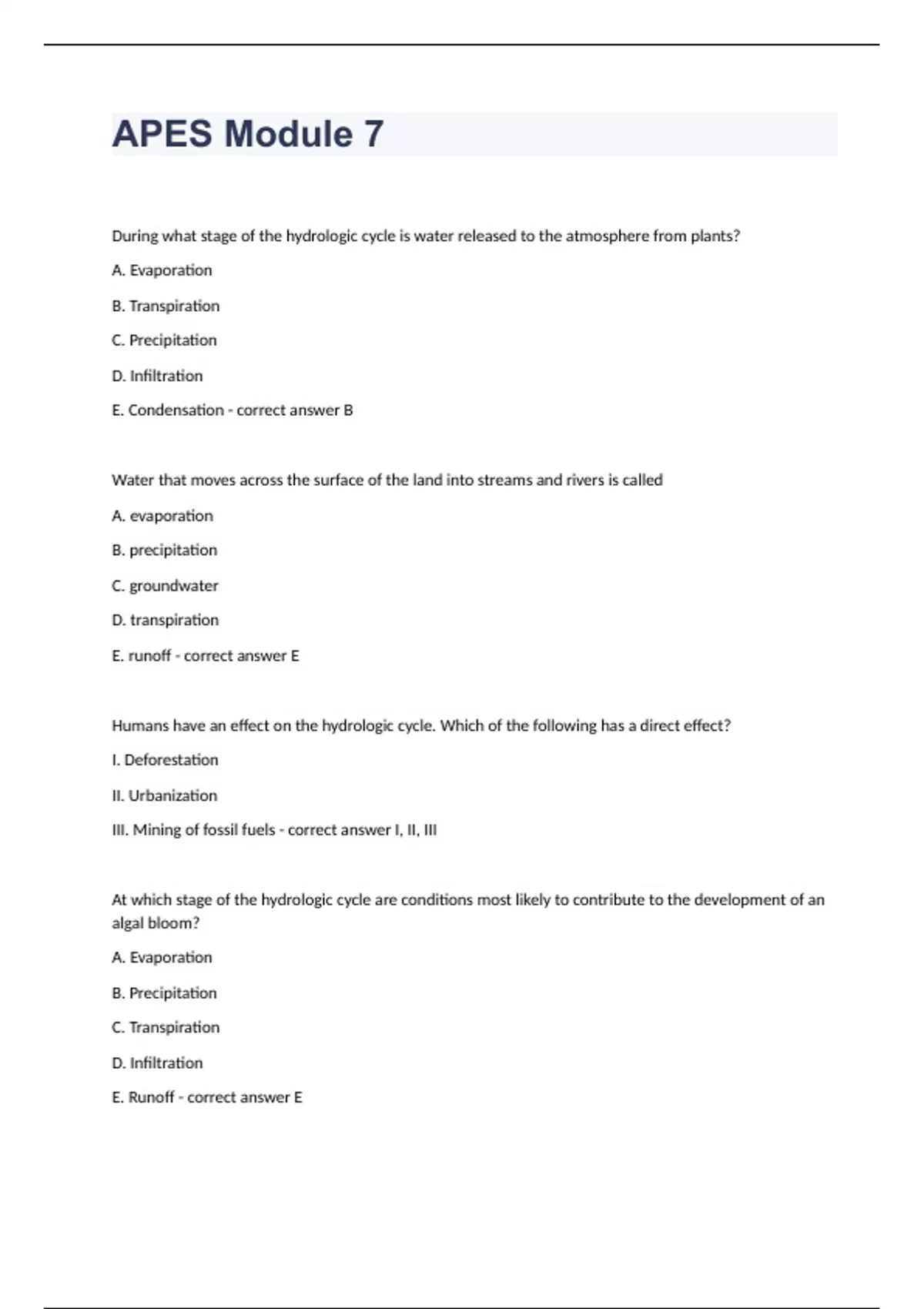 APES Module 7

During what stage of the hydrologic cycle is water released to the atmosphere from plants?

A. Evaporation

B. Transpiration

C. Precipitation

D. Infiltration

E. Condensation - correct answer B

Water that moves across the surface of the land into streams and rivers is called

A. evaporation

B. precipitation

C. groundwater

D. transpiration

E. runoff - correct answer E

Humans have an effect on the hydrologic cycle. Which of the following has a direct effect?

I. Deforestation

II. Urbanization

III. Mining of fossil fuels - correct answer I, II, III

At which stage of the hydrologic cycle are conditions most likely to contribute to the development of an algal bloom?

A. Evaporation

B. Precipitation

C. Transpiration

D. Infiltration

E. Runoff - correct answer E